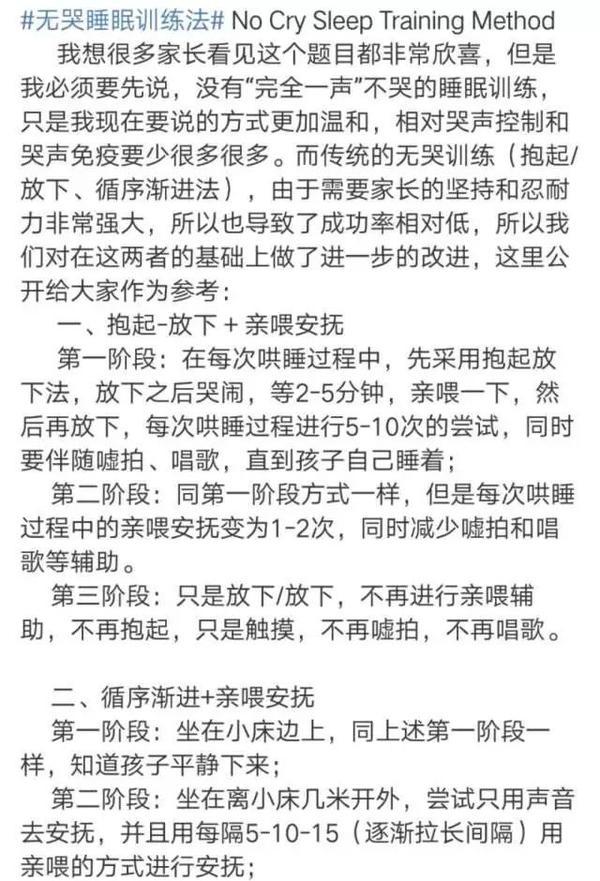 #无哭睡眠训练法# No Cry Sleep Training Method

我想很多家长看见这个题目都非常欣喜，但是我必须要先说，没有“完全一声”不哭的睡眠训练，只是我现在要说的方式更加温和，相对哭声控制和哭声免疫要少很多很多。而传统的无哭训练（抱起/放下、循序渐进法），由于需要家长的坚持和忍耐力非常强大，所以也导致了成功率相对低，所以我们对在这两者的基础上做了进一步的改进，这里公开给大家作为参考：

一、抱起-放下 + 亲喂安抚

第一阶段：在每次哄睡过程中，先采用抱起放下法，放下之后哭闹，等2-5分钟，亲喂一下，然后再放下，每次哄睡过程进行5-10次的尝试，同时要伴随嘘拍、唱歌，直到孩子自己睡着；

第二阶段：同第一阶段方式一样，但是每次哄睡过程中的亲喂安抚变为1-2次，同时减少嘘拍和唱歌等辅助。

第三阶段：只是放下/放下，不再进行亲喂辅助，不再抱起，只是触摸，不再嘘拍，不再唱歌。

二、循序渐进+亲喂安抚

第一阶段：坐在小床边上，同上述第一阶段一样，知道孩子平静下来；

第二阶段：坐在离小床几米开外，尝试只用声音去安抚，并且用每隔5-10-15（逐渐拉长间隔）用亲喂的方式进行安抚；